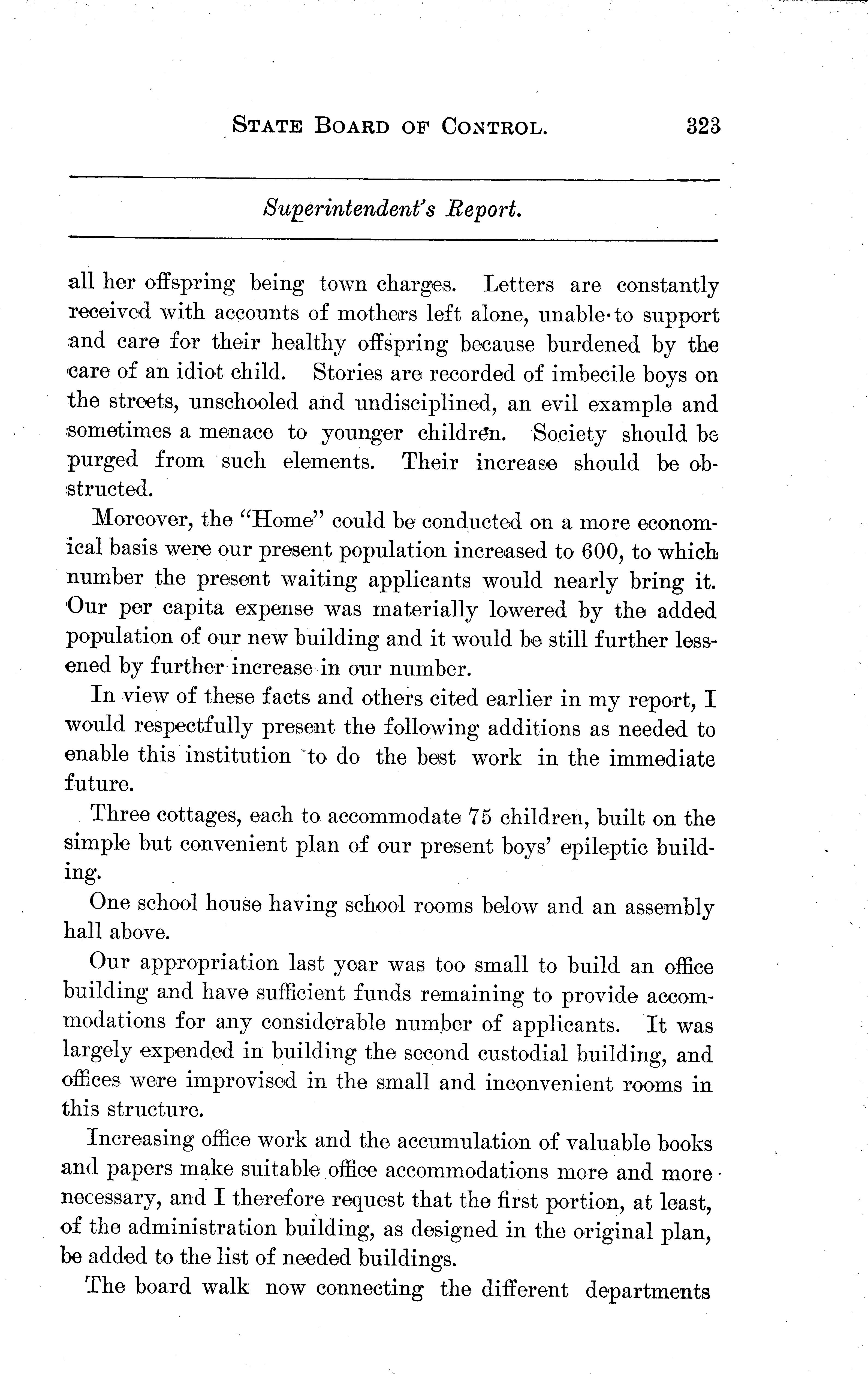 STATE BOARD OF CONTROL. 323

Superintendent's Report.

all her offspring being town charges. Letters are constantly received with accounts of mothers left alone, unable to support and care for their healthy offspring because burdened by the care of an idiot child. Stories are recorded of imbecile boys on the streets, unschooled and undisciplined, an evil example and sometimes a menace to younger children. Society should be purged from such elements. Their increase should be obstructed.

Moreover, the "Home" could be conducted on a more economical basis were our present population increased to 600, to which number the present waiting applicants would nearly bring it. Our per capita expense was materially lowered by the added population of our new building and it would be still further lessened by further increase in our number.

In view of these facts and others cited earlier in my report, I would respectfully present the following additions as needed to enable this institution to do the best work in the immediate future.

Three cottages, each to accommodate 75 children, built on the simple but convenient plan of our present boys' epileptic building.

One school house having school rooms below and an assembly hall above.

Our appropriation last year was too small to build an office building and have sufficient funds remaining to provide accommodations for any considerable number of applicants. It was largely expended in building the second custodial building, and offices were improvised in the small and inconvenient rooms in this structure.

Increasing office work and the accumulation of valuable books and papers make suitable office accommodations more and more necessary, and I therefore request that the first portion, at least, of the administration building, as designed in the original plan, be added to the list of needed buildings.

The board walk now connecting the different departments